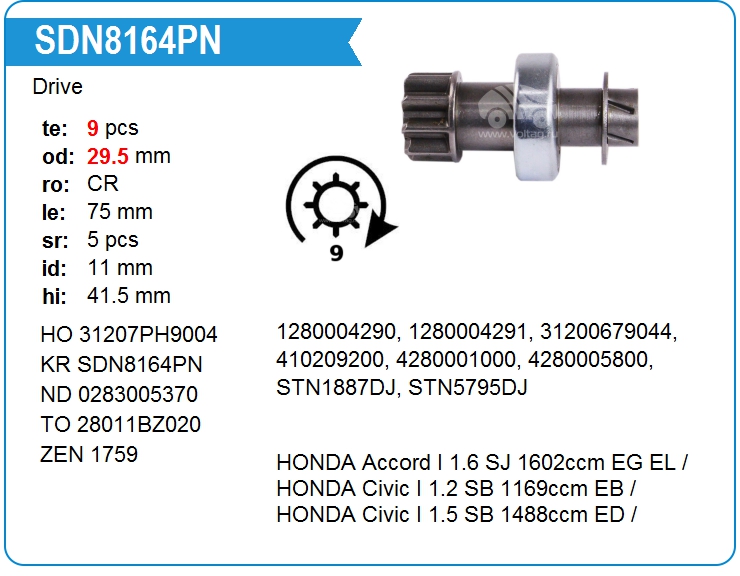 SDN8164PN

Drive

te: 9 pcs
od: 29.5 mm
ro: CR
le: 75 mm
sr: 5 pcs
id: 11 mm
hi: 41.5 mm

9

HO 31207PH9004
KR SDN8164PN
ND 0283005370
TO 28011BZ020
ZEN 1759

1280004290, 1280004291, 31200679044, 410209200, 4280001000, 4280005800, STN1887DJ, STN5795DJ

HONDA Accord I 1.6 SJ 1602ccm EG EL /
HONDA Civic I 1.2 SB 1169ccm EB /
HONDA Civic I 1.5 SB 1488ccm ED /

www.voltag.ru